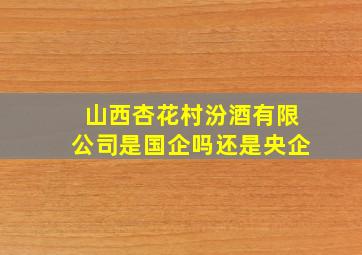 山西杏花村汾酒有限公司是国企吗还是央企